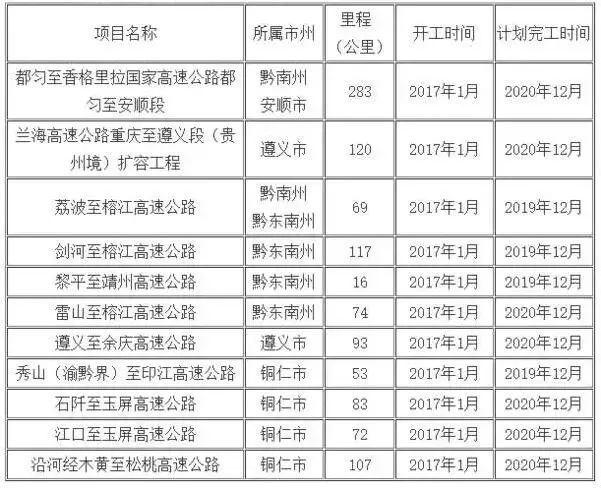 | 项目名称 | 所属市州 | 里程（公里） | 开工时间 | 计划完工时间 |
|---|---|---|---|---|
| 都匀至香格里拉国家高速公路都匀至安顺段 | 黔南州 安顺市 | 283 | 2017年1月 | 2020年12月 |
| 兰海高速公路重庆至遵义段（贵州境）扩容工程 | 遵义市 | 120 | 2017年1月 | 2020年12月 |
| 荔波至榕江高速公路 | 黔南州 黔东南州 | 69 | 2017年1月 | 2019年12月 |
| 剑河至榕江高速公路 | 黔东南州 | 117 | 2017年1月 | 2019年12月 |
| 黎平至靖州高速公路 | 黔东南州 | 16 | 2017年1月 | 2019年12月 |
| 雷山至榕江高速公路 | 黔东南州 | 74 | 2017年1月 | 2020年12月 |
| 遵义至余庆高速公路 | 遵义市 | 93 | 2017年1月 | 2020年12月 |
| 秀山（渝黔界）至印江高速公路 | 铜仁市 | 53 | 2017年1月 | 2019年12月 |
| 石阡至玉屏高速公路 | 铜仁市 | 83 | 2017年1月 | 2020年12月 |
| 江口至玉屏高速公路 | 铜仁市 | 72 | 2017年1月 | 2020年12月 |
| 沿河经木黄至松桃高速公路 | 铜仁市 | 107 | 2017年1月 | 2020年12月 |